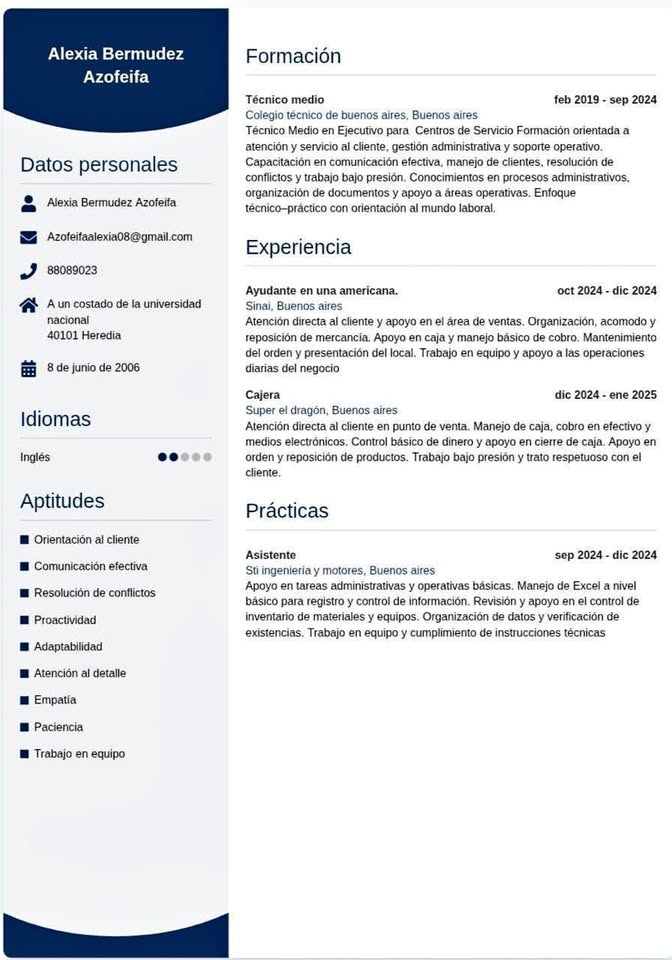 Alexia Bermudez Azofeifa

Datos personales

Alexia Bermudez Azofeifa

Azofeifaalexia08@gmail.com

88089023

A un costado de la universidad nacional
40101 Heredia

8 de junio de 2006

Idiomas

Inglés

Aptitudes

Orientación al cliente

Comunicación efectiva

Resolución de conflictos

Proactividad

Adaptabilidad

Atención al detalle

Empatía

Paciencia

Trabajo en equipo

Formación

Técnico medio feb 2019 - sep 2024
Colegio técnico de buenos aires, Buenos aires
Técnico Medio en Ejecutivo para Centros de Servicio Formación orientada a atención y servicio al cliente, gestión administrativa y soporte operativo. Capacitación en comunicación efectiva, manejo de clientes, resolución de conflictos y trabajo bajo presión. Conocimientos en procesos administrativos, organización de documentos y apoyo a áreas operativas. Enfoque técnico–práctico con orientación al mundo laboral.

Experiencia

Ayudante en una americana. oct 2024 - dic 2024
Sinai, Buenos aires
Atención directa al cliente y apoyo en el área de ventas. Organización, acomodo y reposición de mercancía. Apoyo en caja y manejo básico de cobro. Mantenimiento del orden y presentación del local. Trabajo en equipo y apoyo a las operaciones diarias del negocio

Cajera dic 2024 - ene 2025
Super el dragón, Buenos aires
Atención directa al cliente en punto de venta. Manejo de caja, cobro en efectivo y medios electrónicos. Control básico de dinero y apoyo en cierre de caja. Apoyo en orden y reposición de productos. Trabajo bajo presión y trato respetuoso con el cliente.

Prácticas

Asistente sep 2024 - dic 2024
Sti ingeniería y motores, Buenos aires
Apoyo en tareas administrativas y operativas básicas. Manejo de Excel a nivel básico para registro y control de información. Revisión y apoyo en el control de inventario de materiales y equipos. Organización de datos y verificación de existencias. Trabajo en equipo y cumplimiento de instrucciones técnicas